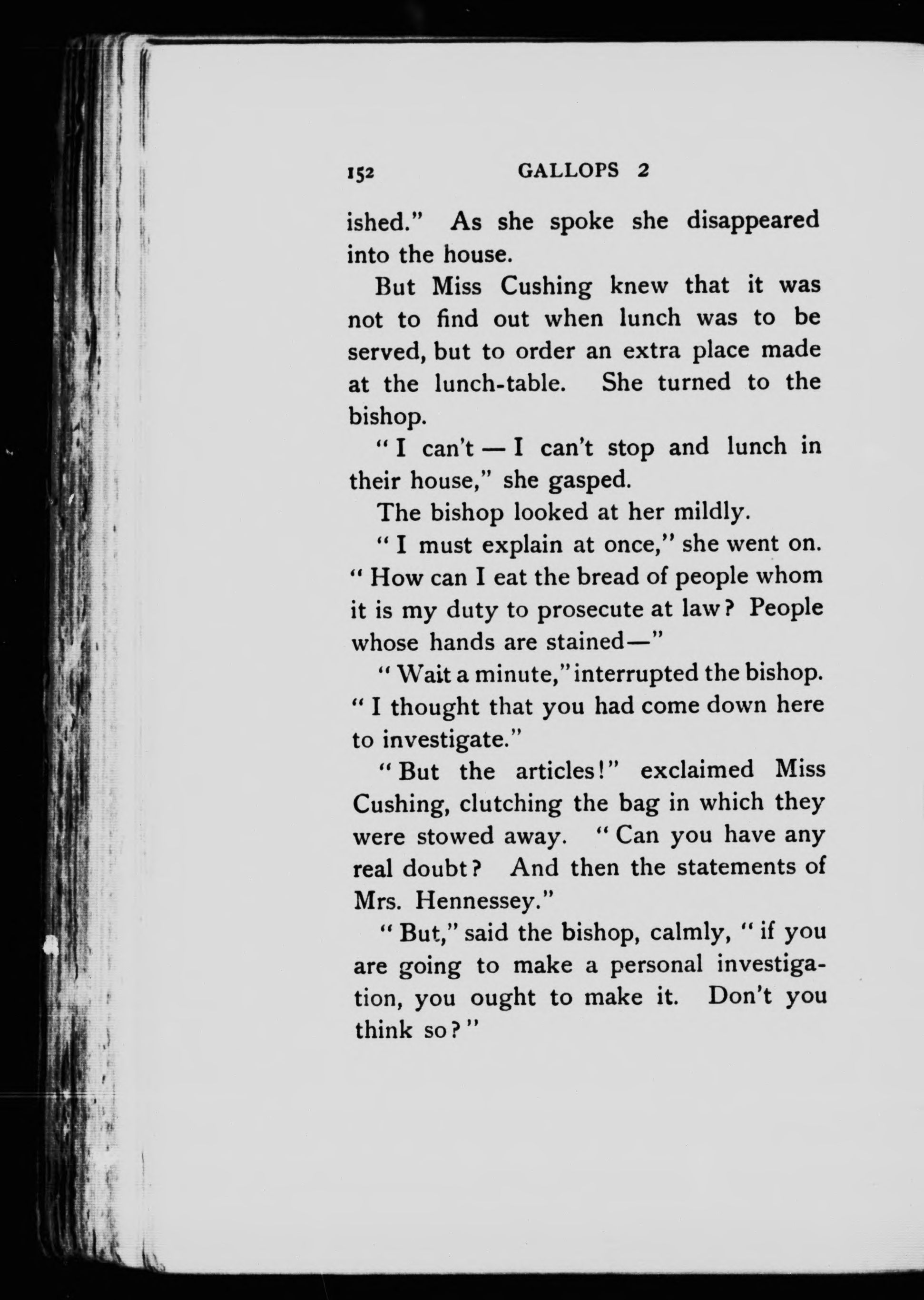 152 GALLOPS 2

ished." As she spoke she disappeared into the house.

But Miss Cushing knew that it was not to find out when lunch was to be served, but to order an extra place made at the lunch-table. She turned to the bishop.

"I can't — I can't stop and lunch in their house," she gasped.

The bishop looked at her mildly.

"I must explain at once," she went on. "How can I eat the bread of people whom it is my duty to prosecute at law? People whose hands are stained—"

"Wait a minute," interrupted the bishop. "I thought that you had come down here to investigate."

"But the articles!" exclaimed Miss Cushing, clutching the bag in which they were stowed away. "Can you have any real doubt? And then the statements of Mrs. Hennessey."

"But," said the bishop, calmly, "if you are going to make a personal investigation, you ought to make it. Don't you think so?"